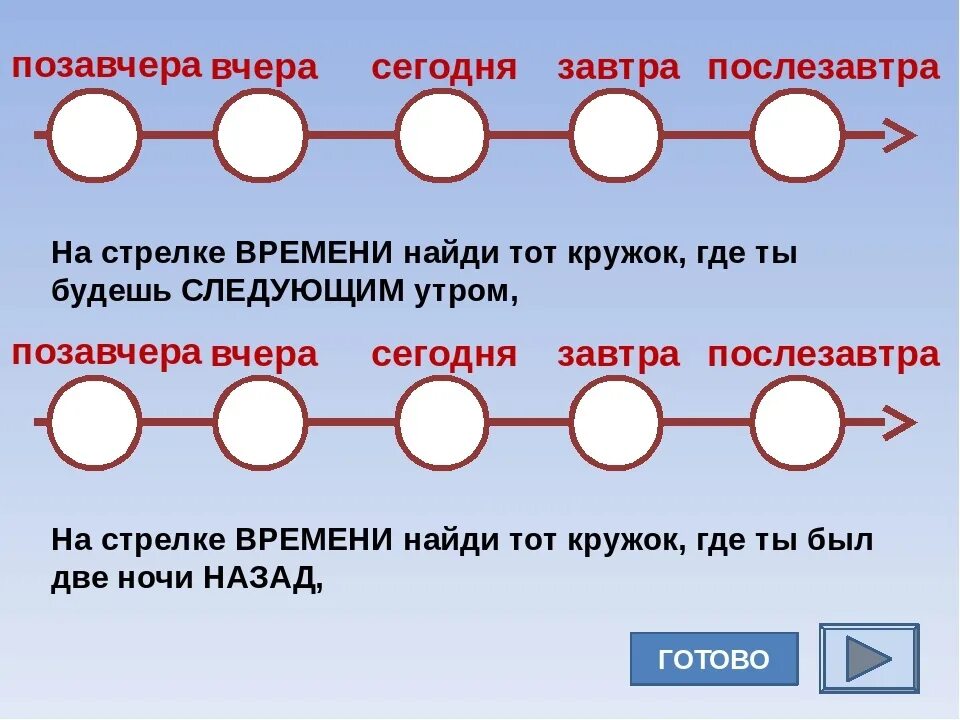 позавчера вчера сегодня завтра послезавтра

На стрелке ВРЕМЕНИ найди тот кружок, где ты будешь СЛЕДУЮЩИМ утром,

позавчера вчера сегодня завтра послезавтра

На стрелке ВРЕМЕНИ найди тот кружок, где ты был две ночи НАЗАД,

ГОТОВО